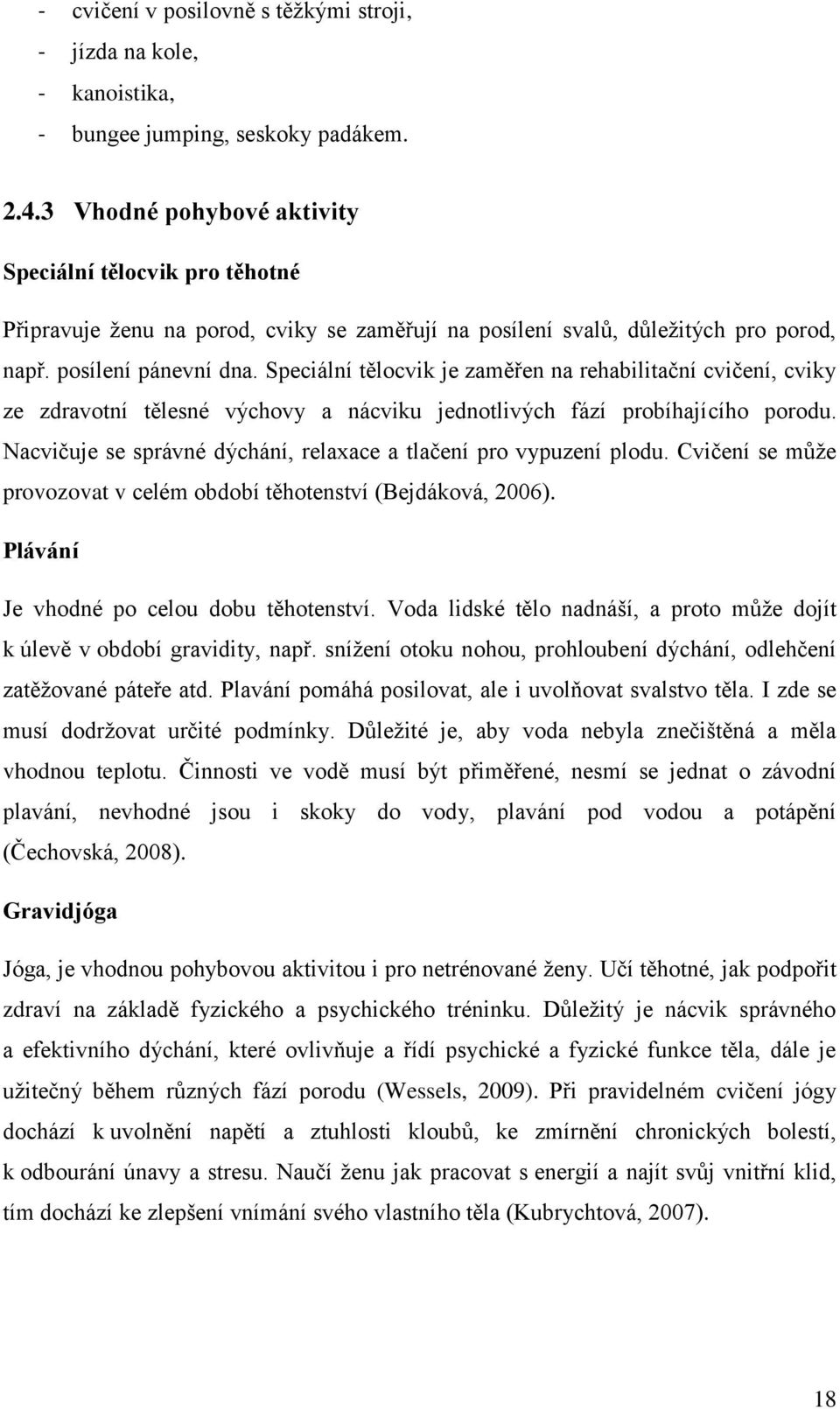 - cvičení v posilovně s těžkými stroji,
- jízda na kole,
- kanoistika,
- bungee jumping, seskoky padákem.

2.4.3 Vhodné pohybové aktivity

Speciální tělocvik pro těhotné

Připravuje ženu na porod, cviky se zaměřují na posílení svalů, důležitých pro porod, např. posílení pánevní dna. Speciální tělocvik je zaměřen na rehabilitační cvičení, cviky ze zdravotní tělesné výchovy a nácviku jednotlivých fází probíhajícího porodu. Nacvičuje se správné dýchání, relaxace a tlačení pro vypuzení plodu. Cvičení se může provozovat v celém období těhotenství (Bejdáková, 2006).

Plávání

Je vhodné po celou dobu těhotenství. Voda lidské tělo nadnáší, a proto může dojít k úlevě v období gravidity, např. snížení otoku nohou, prohloubení dýchání, odlehčení zatěžované páteře atd. Plavání pomáhá posilovat, ale i uvolňovat svalstvo těla. I zde se musí dodržovat určité podmínky. Důležité je, aby voda nebyla znečištěná a měla vhodnou teplotu. Činnosti ve vodě musí být přiměřené, nesmí se jednat o závodní plavání, nevhodné jsou i skoky do vody, plavání pod vodou a potápění (Čechovská, 2008).

Gravidjóga

Jóga, je vhodnou pohybovou aktivitou i pro netrénované ženy. Učí těhotné, jak podpořit zdraví na základě fyzického a psychického tréninku. Důležitý je nácvik správného a efektivního dýchání, které ovlivňuje a řídí psychické a fyzické funkce těla, dále je užitečný během různých fází porodu (Wessels, 2009). Při pravidelném cvičení jógy dochází k uvolnění napětí a ztuhlosti kloubů, ke zmírnění chronických bolestí, k odbourání únavy a stresu. Naučí ženu jak pracovat s energií a najít svůj vnitřní klid, tím dochází ke zlepšení vnímání svého vlastního těla (Kubrychtová, 2007).

18